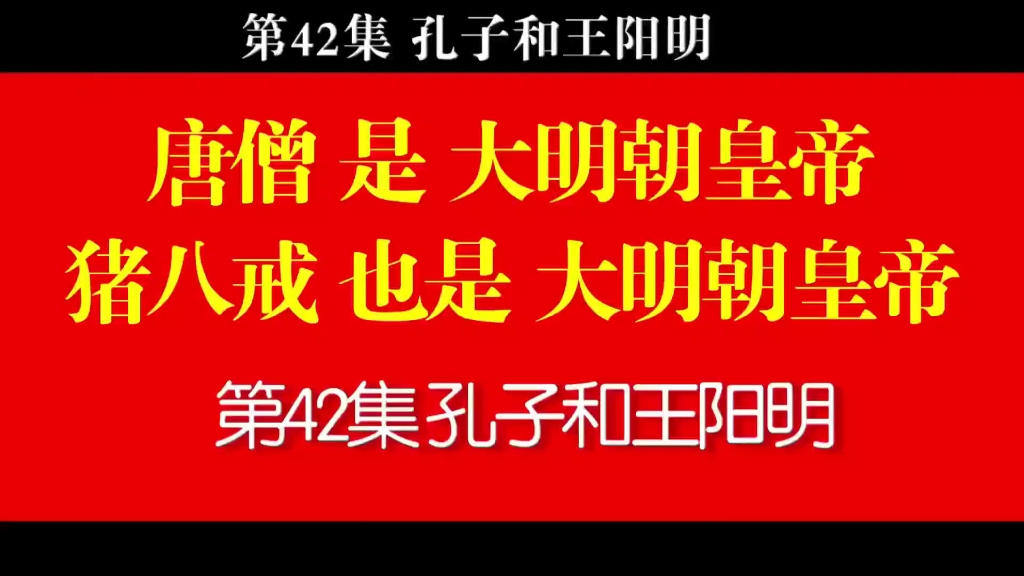 第42集 孔子和王阳明

唐僧 是 大明朝皇帝
猪八戒 也是 大明朝皇帝

第42集孔子和王阳明